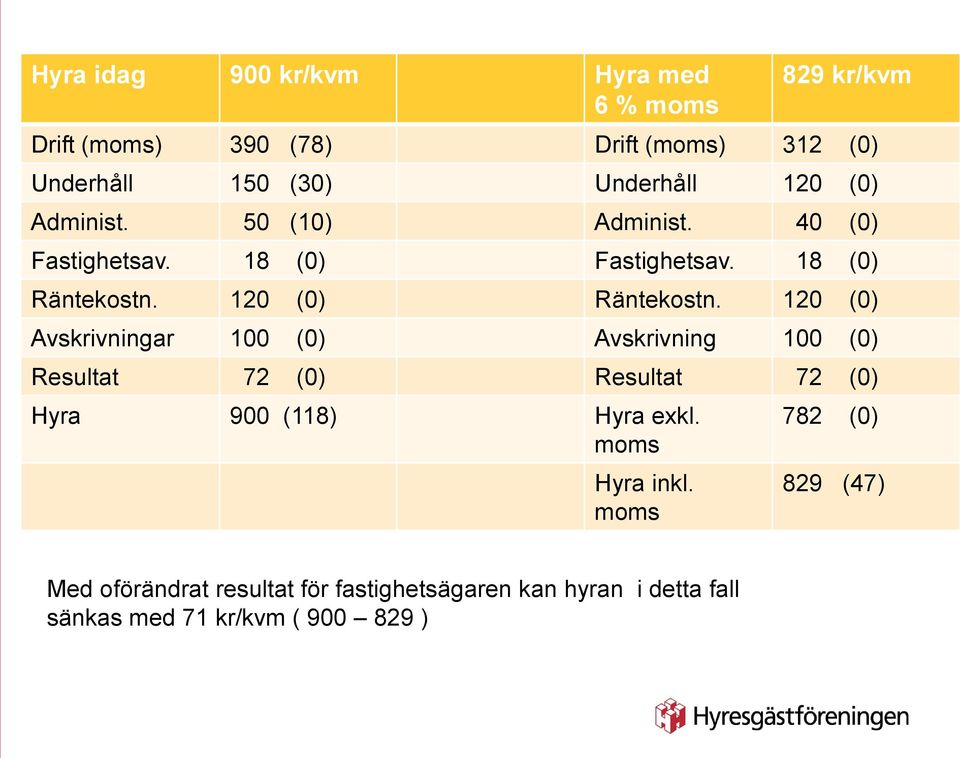 | Hyra idag | 900 kr/kvm | | Hyra med 6 % moms | 829 kr/kvm |
|---|---|---|---|---|
| Drift (moms) | 390 (78) | | Drift (moms) | 312 (0) |
| Underhåll | 150 (30) | | Underhåll | 120 (0) |
| Administ. | 50 (10) | | Administ. | 40 (0) |
| Fastighetsav. | 18 (0) | | Fastighetsav. | 18 (0) |
| Räntekostn. | 120 (0) | | Räntekostn. | 120 (0) |
| Avskrivningar | 100 (0) | | Avskrivning | 100 (0) |
| Resultat | 72 (0) | | Resultat | 72 (0) |
| Hyra | 900 (118) | | Hyra exkl. moms | 782 (0) |
| | | | Hyra inkl. moms | 829 (47) |

Med oförändrat resultat för fastighetsägaren kan hyran i detta fall sänkas med 71 kr/kvm ( 900 – 829 )

Hyresgästföreningen